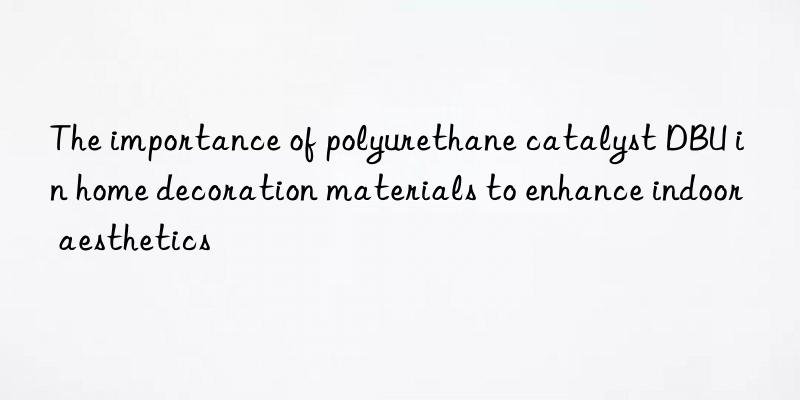 The importance of polyurethane catalyst DBU in home decoration materials to enhance indoor aesthetics